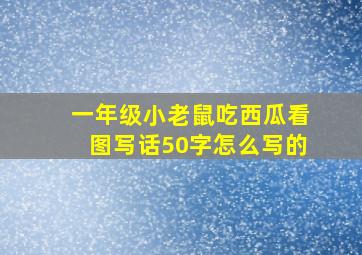 一年级小老鼠吃西瓜看图写话50字怎么写的